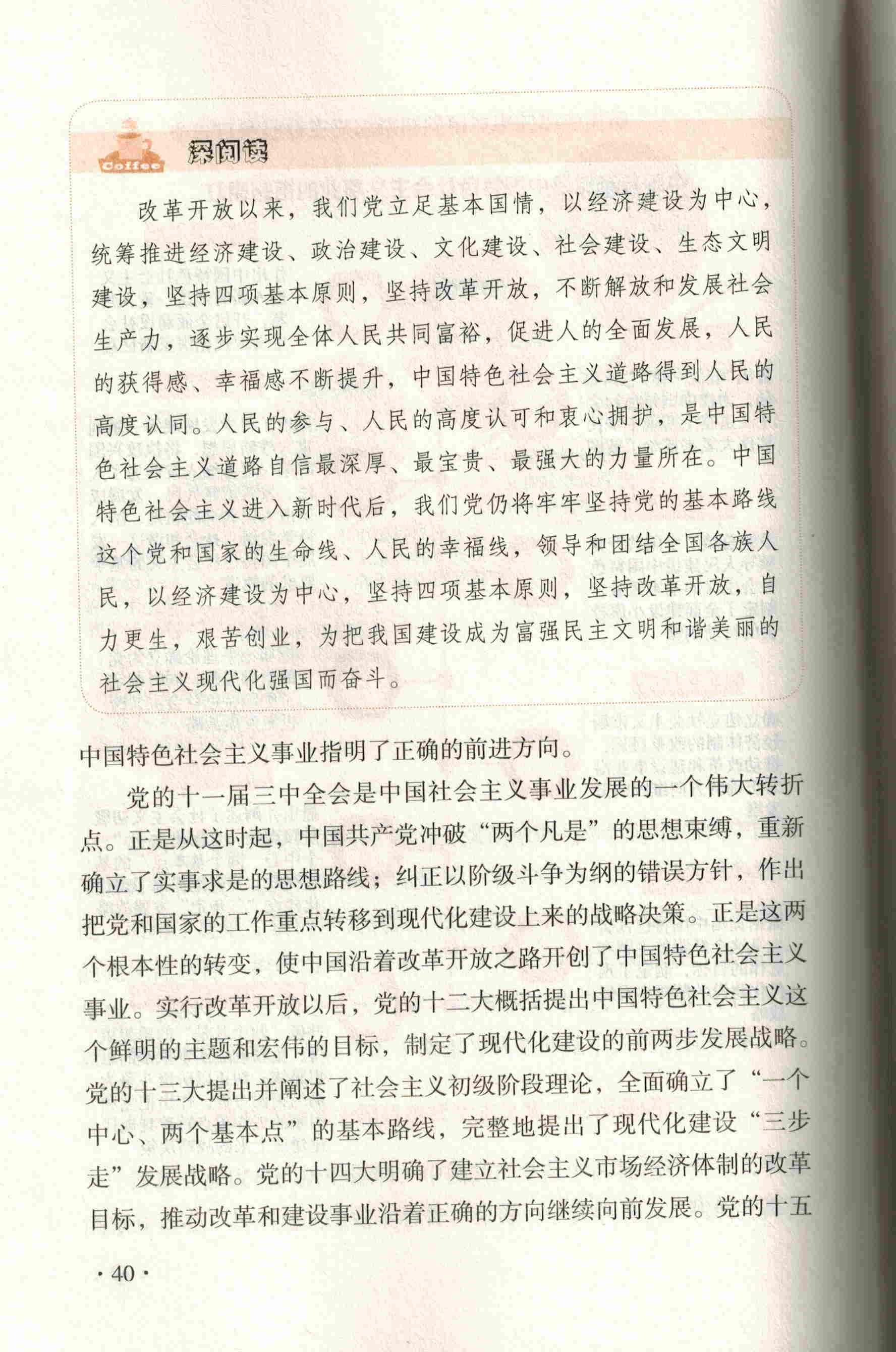 Coffee

深阅读

改革开放以来，我们党立足基本国情，以经济建设为中心，统筹推进经济建设、政治建设、文化建设、社会建设、生态文明建设，坚持四项基本原则，坚持改革开放，不断解放和发展社会生产力，逐步实现全体人民共同富裕，促进人的全面发展，人民的获得感、幸福感不断提升，中国特色社会主义道路得到人民的高度认同。人民的参与、人民的高度认可和衷心拥护，是中国特色社会主义道路自信最深厚、最宝贵、最强大的力量所在。中国特色社会主义进入新时代后，我们党仍将牢牢坚持党的基本路线这个党和国家的生命线、人民的幸福线，领导和团结全国各族人民，以经济建设为中心，坚持四项基本原则，坚持改革开放，自力更生，艰苦创业，为把我国建设成为富强民主文明和谐美丽的社会主义现代化强国而奋斗。

中国特色社会主义事业指明了正确的前进方向。

党的十一届三中全会是中国社会主义事业发展的一个伟大转折点。正是从这时起，中国共产党冲破“两个凡是”的思想束缚，重新确立了实事求是的思想路线；纠正以阶级斗争为纲的错误方针，作出把党和国家的工作重点转移到现代化建设上来的战略决策。正是这两个根本性的转变，使中国沿着改革开放之路开创了中国特色社会主义事业。实行改革开放以后，党的十二大概括提出中国特色社会主义这个鲜明的主题和宏伟的目标，制定了现代化建设的前两步发展战略。党的十三大提出并阐述了社会主义初级阶段理论，全面确立了“一个中心、两个基本点”的基本路线，完整地提出了现代化建设“三步走”发展战略。党的十四大明确了建立社会主义市场经济体制的改革目标，推动改革和建设事业沿着正确的方向继续向前发展。党的十五

· 40 ·